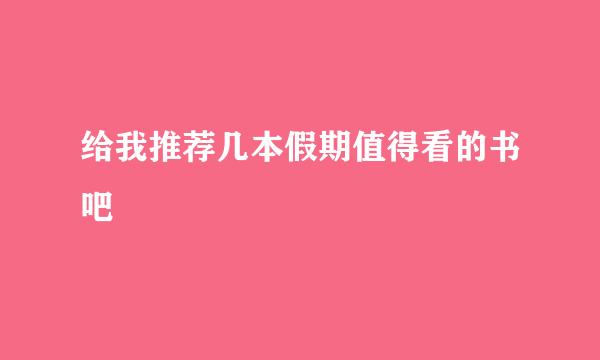 给我推荐几本假期值得看的书吧